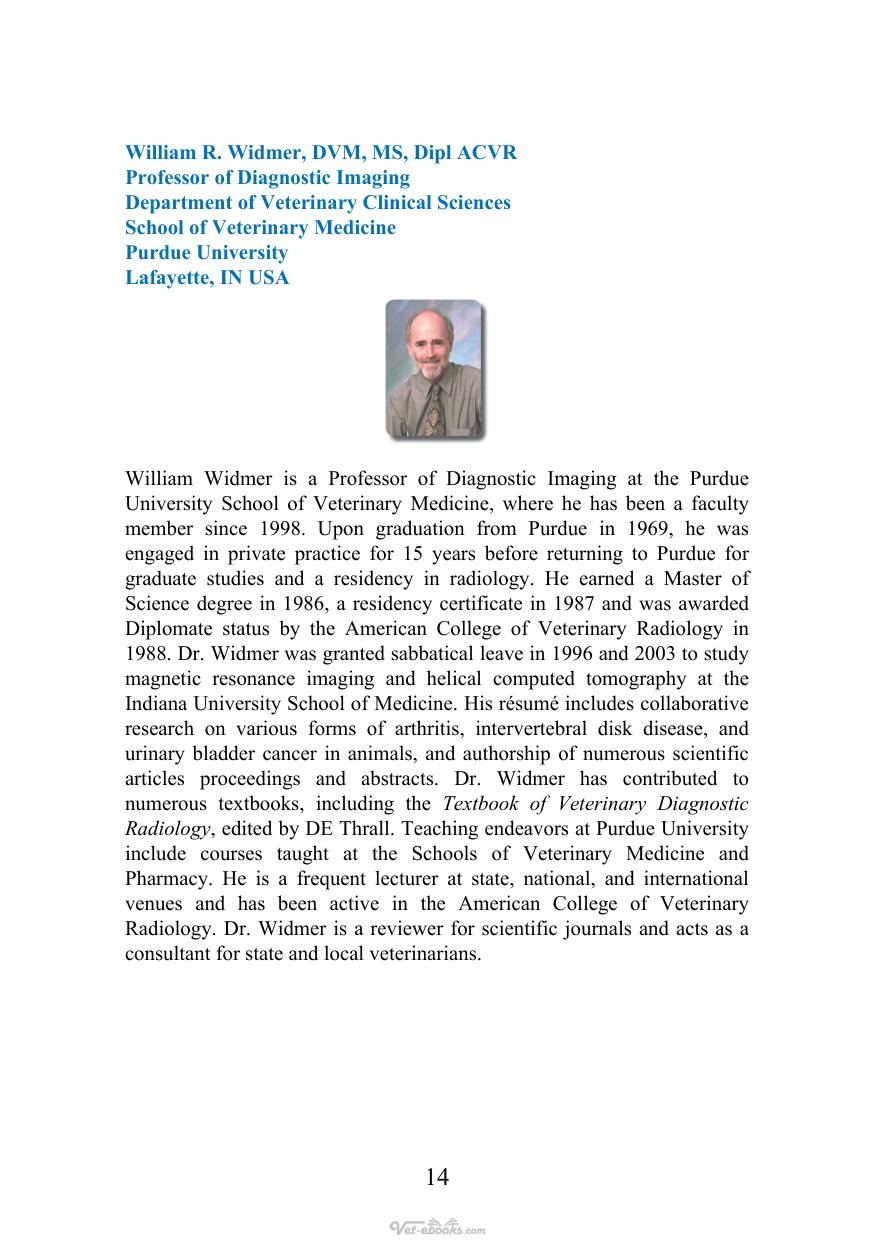 William R. Widmer, DVM, MS, Dipl ACVR
Professor of Diagnostic Imaging
Department of Veterinary Clinical Sciences
School of Veterinary Medicine
Purdue University
Lafayette, IN USA

William Widmer is a Professor of Diagnostic Imaging at the Purdue University School of Veterinary Medicine, where he has been a faculty member since 1998. Upon graduation from Purdue in 1969, he was engaged in private practice for 15 years before returning to Purdue for graduate studies and a residency in radiology. He earned a Master of Science degree in 1986, a residency certificate in 1987 and was awarded Diplomate status by the American College of Veterinary Radiology in 1988. Dr. Widmer was granted sabbatical leave in 1996 and 2003 to study magnetic resonance imaging and helical computed tomography at the Indiana University School of Medicine. His résumé includes collaborative research on various forms of arthritis, intervertebral disk disease, and urinary bladder cancer in animals, and authorship of numerous scientific articles proceedings and abstracts. Dr. Widmer has contributed to numerous textbooks, including the Textbook of Veterinary Diagnostic Radiology, edited by DE Thrall. Teaching endeavors at Purdue University include courses taught at the Schools of Veterinary Medicine and Pharmacy. He is a frequent lecturer at state, national, and international venues and has been active in the American College of Veterinary Radiology. Dr. Widmer is a reviewer for scientific journals and acts as a consultant for state and local veterinarians.

14

Vet-ebooks.com